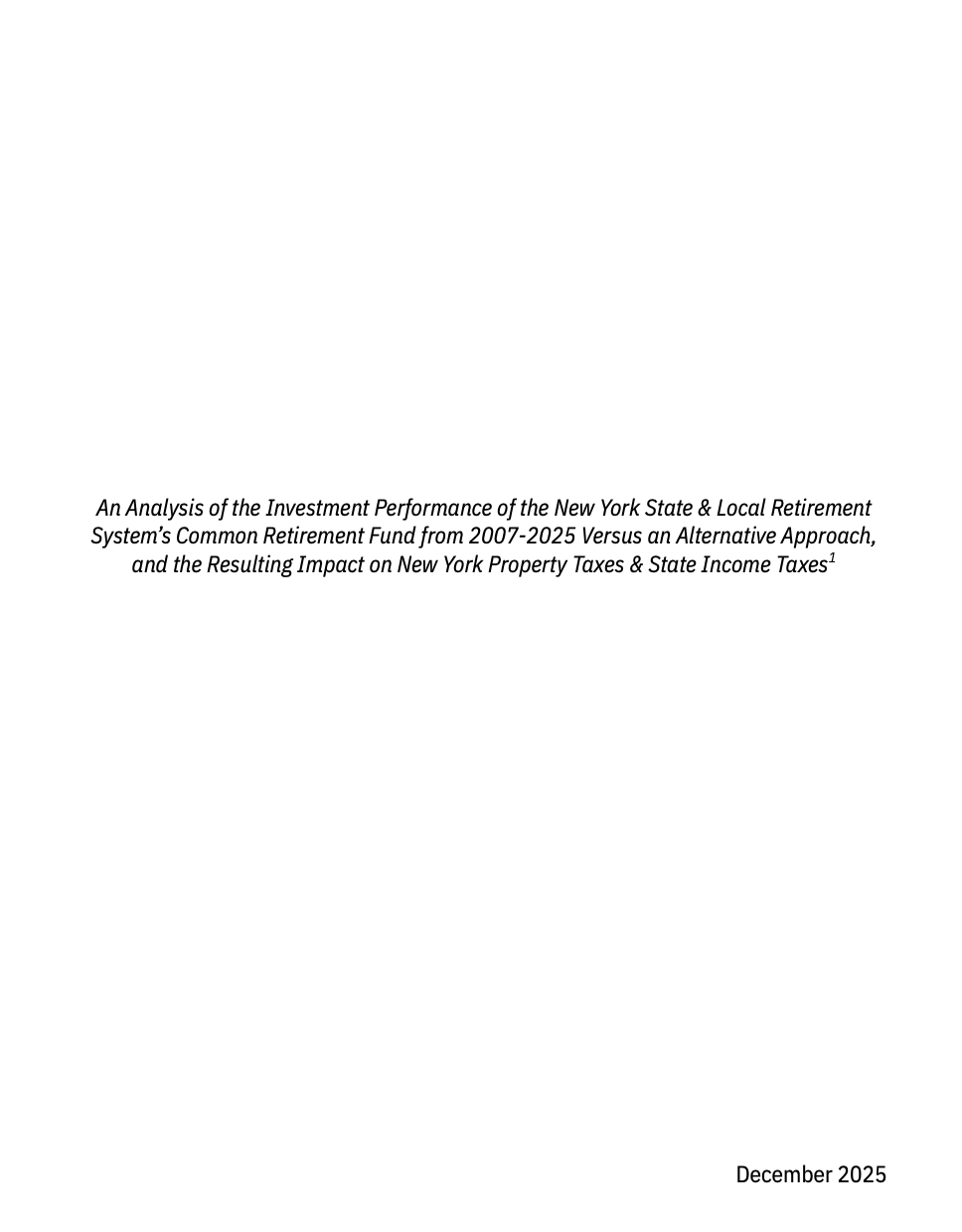 An Analysis of the Investment Performance of the New York State & Local Retirement System's Common Retirement Fund from 2007-2025 Versus an Alternative Approach, and the Resulting Impact on New York Property Taxes & State Income Taxes$^1$

December 2025